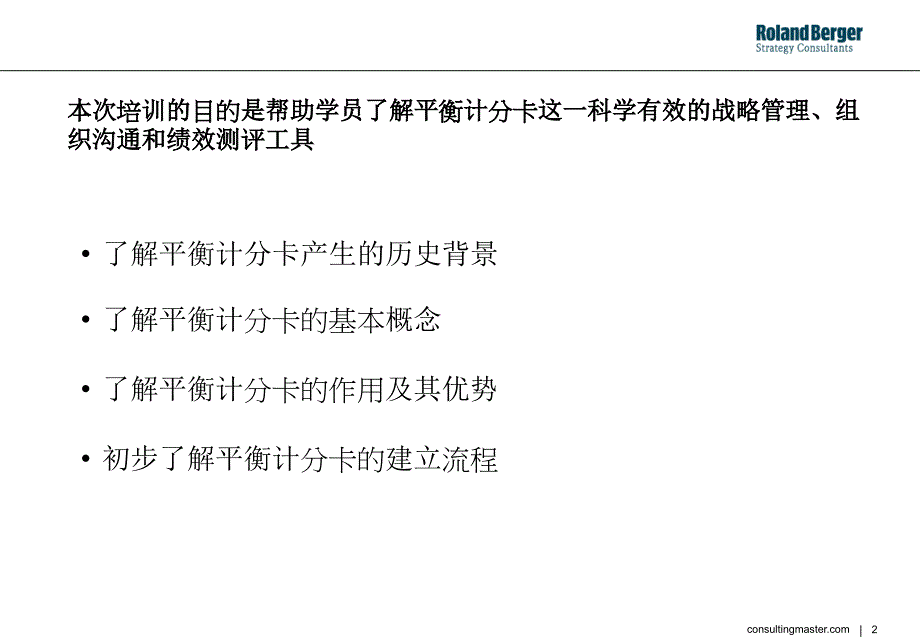 Roland Berger
Strategy Consultants

本次培训的目的是帮助学员了解平衡计分卡这一科学有效的战略管理、组织沟通和绩效测评工具

• 了解平衡计分卡产生的历史背景

• 了解平衡计分卡的基本概念

• 了解平衡计分卡的作用及其优势

• 初步了解平衡计分卡的建立流程

consultingmaster.com | 2